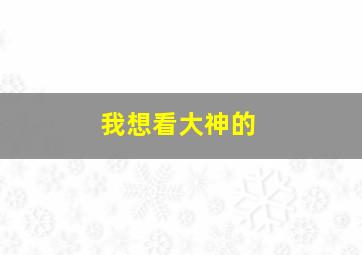 我想看大神的